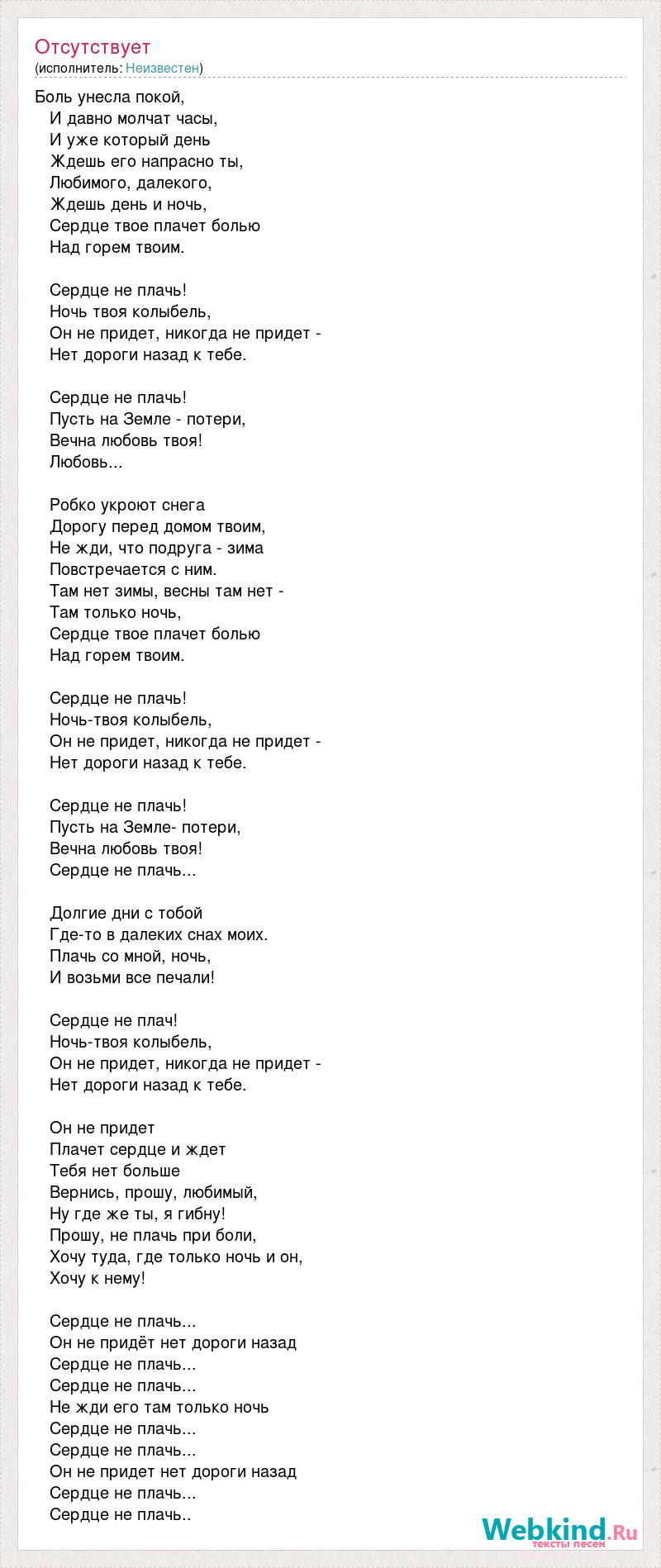 Отсутствует
(исполнитель: Неизвестен)

Боль унесла покой,
И давно молчат часы,
И уже который день
Ждешь его напрасно ты,
Любимого, далекого,
Ждешь день и ночь,
Сердце твое плачет болью
Над горем твоим.

Сердце не плачь!
Ночь твоя колыбель,
Он не придет, никогда не придет -
Нет дороги назад к тебе.

Сердце не плачь!
Пусть на Земле - потери,
Вечна любовь твоя!
Любовь...

Робко укроют снега
Дорогу перед домом твоим,
Не жди, что подруга - зима
Повстречается с ним.
Там нет зимы, весны там нет -
Там только ночь,
Сердце твое плачет болью
Над горем твоим.

Сердце не плачь!
Ночь-твоя колыбель,
Он не придет, никогда не придет -
Нет дороги назад к тебе.

Сердце не плачь!
Пусть на Земле- потери,
Вечна любовь твоя!
Сердце не плачь...

Долгие дни с тобой
Где-то в далеких снах моих.
Плачь со мной, ночь,
И возьми все печали!

Сердце не плач!
Ночь-твоя колыбель,
Он не придет, никогда не придет -
Нет дороги назад к тебе.

Он не придет
Плачет сердце и ждет
Тебя нет больше
Вернись, прошу, любимый,
Ну где же ты, я гибну!
Прошу, не плачь при боли,
Хочу туда, где только ночь и он,
Хочу к нему!

Сердце не плачь...
Он не придёт нет дороги назад
Сердце не плачь...
Сердце не плачь...
Не жди его там только ночь
Сердце не плачь...
Сердце не плачь...
Он не придет нет дороги назад
Сердце не плачь...
Сердце не плачь..

Webkind.Ru
тексты песен